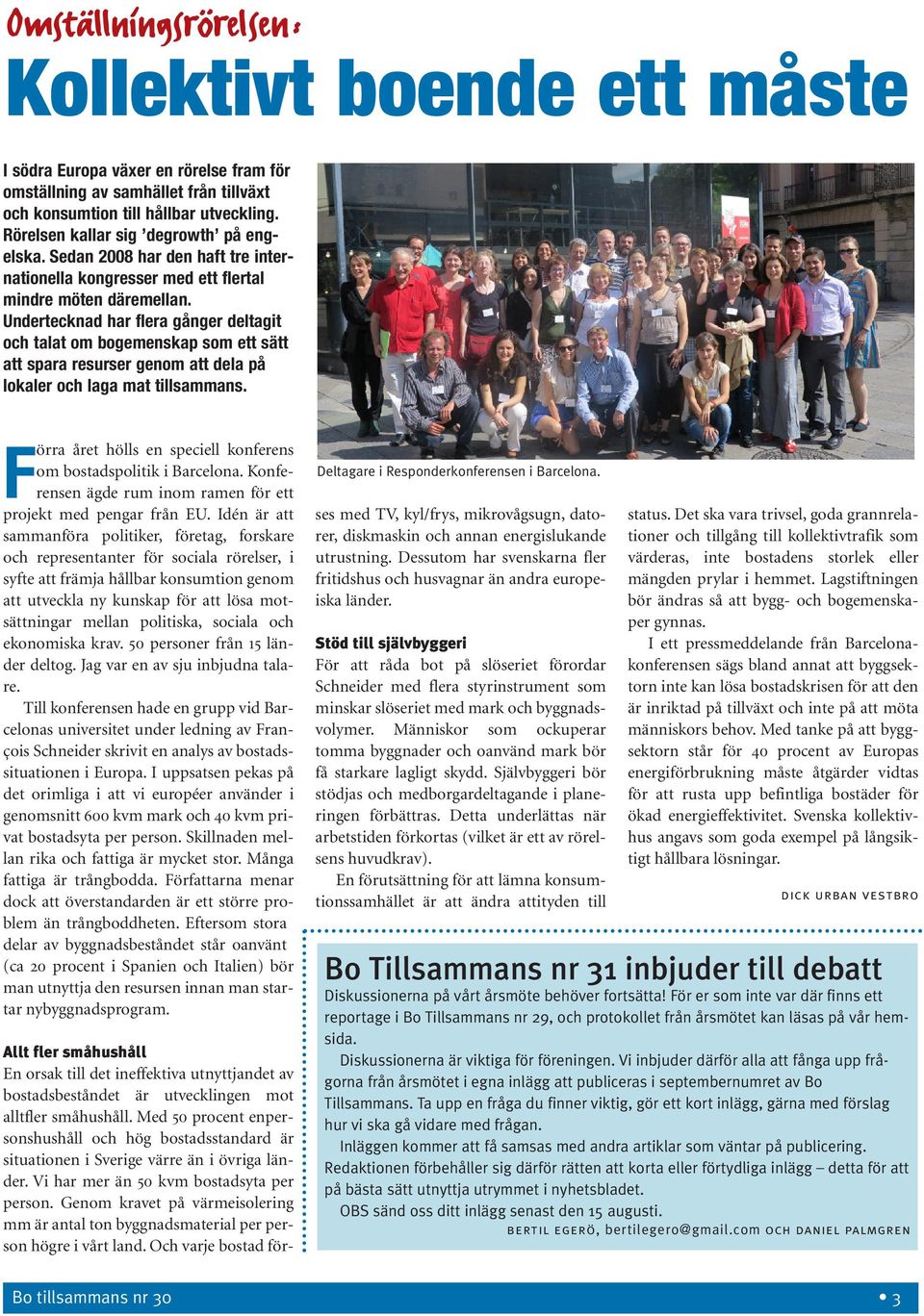 Omställningsrörelsen:

Kollektivt boende ett måste

I södra Europa växer en rörelse fram för omställning av samhället från tillväxt och konsumtion till hållbar utveckling. Rörelsen kallar sig 'degrowth' på engelska. Sedan 2008 har den haft tre internationella kongresser med ett flertal mindre möten däremellan. Undertecknad har flera gånger deltagit och talat om bogemenskap som ett sätt att spara resurser genom att dela på lokaler och laga mat tillsammans.

Deltagare i Responderkonferensen i Barcelona.

Förra året hölls en speciell konferens om bostadspolitik i Barcelona. Konferensen ägde rum inom ramen för ett projekt med pengar från EU. Idén är att sammanföra politiker, företag, forskare och representanter för sociala rörelser, i syfte att främja hållbar konsumtion genom att utveckla ny kunskap för att lösa motsättningar mellan politiska, sociala och ekonomiska krav. 50 personer från 15 länder deltog. Jag var en av sju inbjudna talare.

Till konferensen hade en grupp vid Barcelonas universitet under ledning av François Schneider skrivit en analys av bostadssituationen i Europa. I uppsatsen pekas på det orimliga i att vi européer använder i genomsnitt 600 kvm mark och 40 kvm privat bostadsyta per person. Skillnaden mellan rika och fattiga är mycket stor. Många fattiga är trångbodda. Författarna menar dock att överstandarden är ett större problem än trångboddheten. Eftersom stora delar av byggnadsbeståndet står oanvänt (ca 20 procent i Spanien och Italien) bör man utnyttja den resursen innan man startar nybyggnadsprogram.

Allt fler småhushåll
En orsak till det ineffektiva utnyttjandet av bostadsbeståndet är utvecklingen mot alltfler småhushåll. Med 50 procent enpersonshushåll och hög bostadsstandard är situationen i Sverige värre än i övriga länder. Vi har mer än 50 kvm bostadsyta per person. Genom kravet på värmeisolering mm är antal ton byggnadsmaterial per person högre i vårt land. Och varje bostad förses med TV, kyl/frys, mikrovågsugn, datorer, diskmaskin och annan energislukande utrustning. Dessutom har svenskarna fler fritidshus och husvagnar än andra europeiska länder.

Stöd till självbyggeri
För att råda bot på slöseriet förordar Schneider med flera styrinstrument som minskar slöseriet med mark och byggnadsvolymer. Människor som ockuperar tomma byggnader och oanvänd mark bör få starkare lagligt skydd. Självbyggeri bör stödjas och medborgardeltagande i planeringen förbättras. Detta underlättas när arbetstiden förkortas (vilket är ett av rörelsens huvudkrav).

En förutsättning för att lämna konsumtionssamhället är att ändra attityden till status. Det ska vara trivsel, goda grannrelationer och tillgång till kollektivtrafik som värderas, inte bostadens storlek eller mängden prylar i hemmet. Lagstiftningen bör ändras så att bygg- och bogemenskaper gynnas.

I ett pressmeddelande från Barcelonakonferensen sägs bland annat att byggsektorn inte kan lösa bostadskrisen för att den är inriktad på tillväxt och inte på att möta människors behov. Med tanke på att byggsektorn står för 40 procent av Europas energiförbrukning måste åtgärder vidtas för att rusta upp befintliga bostäder för ökad energieffektivitet. Svenska kollektivhus angavs som goda exempel på långsiktigt hållbara lösningar.

DICK URBAN VESTBRO

Bo Tillsammans nr 31 inbjuder till debatt
Diskussionerna på vårt årsmöte behöver fortsätta! För er som inte var där finns ett reportage i Bo Tillsammans nr 29, och protokollet från årsmötet kan läsas på vår hemsida.

Diskussionerna är viktiga för föreningen. Vi inbjuder därför alla att fånga upp frågorna från årsmötet i egna inlägg att publiceras i septembernumret av Bo Tillsammans. Ta upp en fråga du finner viktig, gör ett kort inlägg, gärna med förslag hur vi ska gå vidare med frågan.

Inläggen kommer att få samsas med andra artiklar som väntar på publicering. Redaktionen förbehåller sig därför rätten att korta eller förtydliga inlägg – detta för att på bästa sätt utnyttja utrymmet i nyhetsbladet.

OBS sänd oss ditt inlägg senast den 15 augusti.
BERTIL EGERÖ, bertilegero@gmail.com OCH DANIEL PALMGREN

Bo tillsammans nr 30 • 3